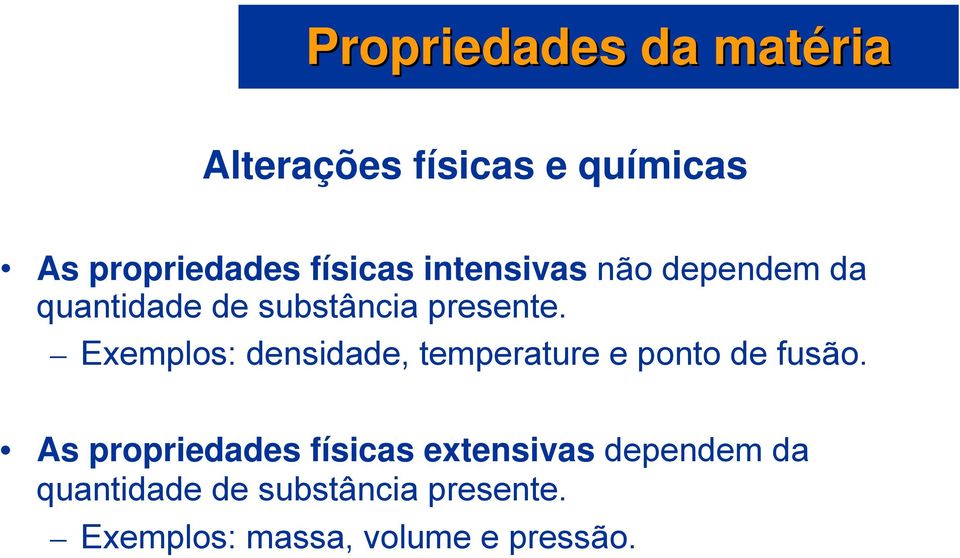 Propriedades da matéria

Alterações físicas e químicas

• As propriedades físicas intensivas não dependem da quantidade de substância presente.
– Exemplos: densidade, temperature e ponto de fusão.

• As propriedades físicas extensivas dependem da quantidade de substância presente.
– Exemplos: massa, volume e pressão.